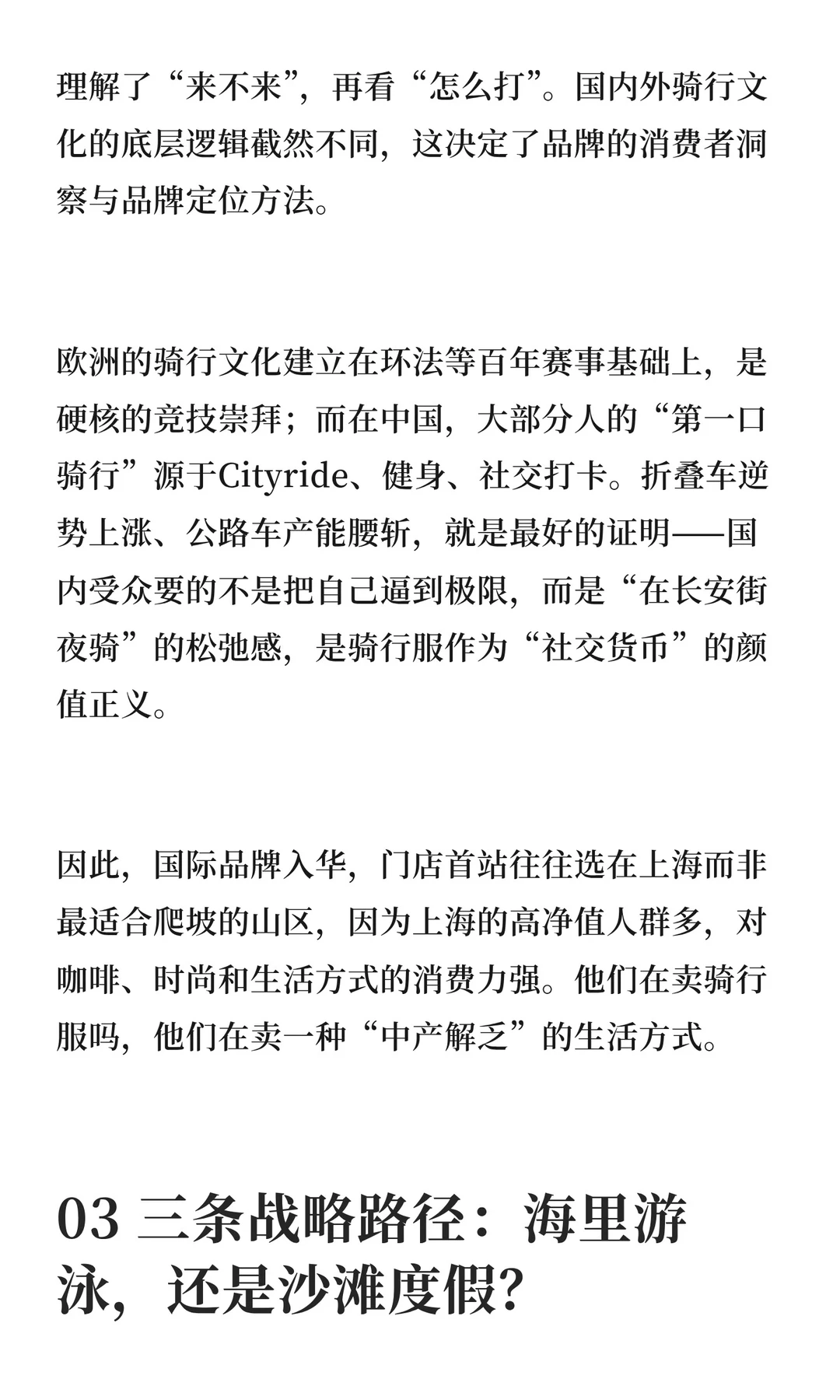 理解了“来不来”，再看“怎么打”。国内外骑行文化的底层逻辑截然不同，这决定了品牌的消费者洞察与品牌定位方法。

欧洲的骑行文化建立在环法等百年赛事基础上，是硬核的竞技崇拜；而在中国，大部分人的“第一口骑行”源于Cityride、健身、社交打卡。折叠车逆势上涨、公路车产能腰斩，就是最好的证明——国内受众要的不是把自己逼到极限，而是“在长安街夜骑”的松弛感，是骑行服作为“社交货币”的颜值正义。

因此，国际品牌入华，门店首站往往选在上海而非最适合爬坡的山区，因为上海的高净值人群多，对咖啡、时尚和生活方式的消费力强。他们在卖骑行服吗，他们在卖一种“中产解乏”的生活方式。

03 三条战略路径：海里游泳，还是沙滩度假？